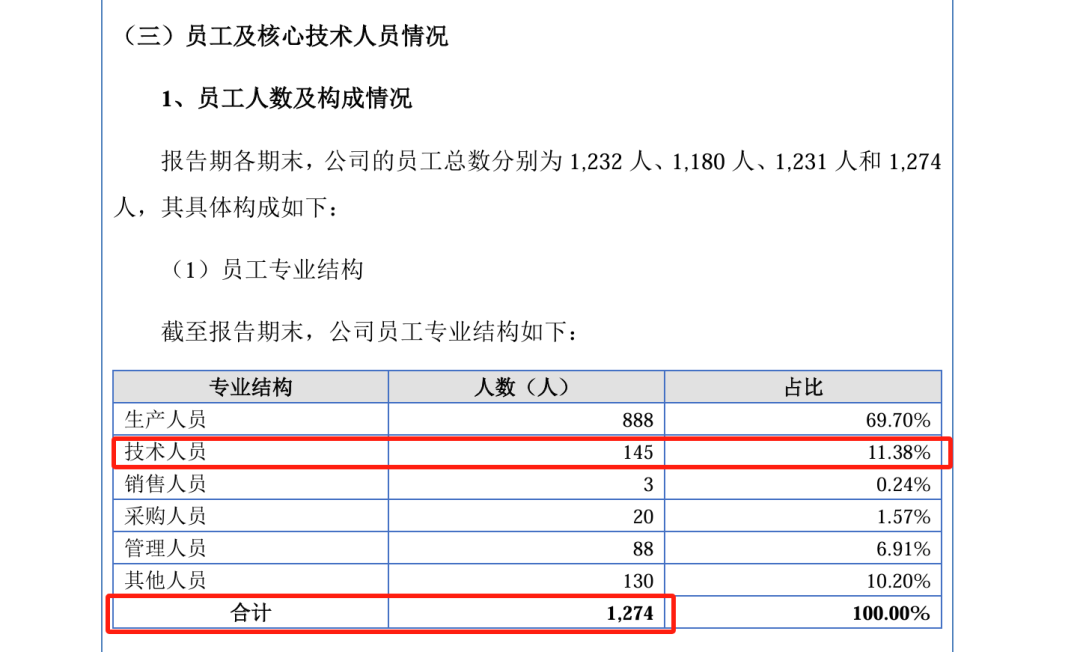 （三）员工及核心技术人员情况

1、员工人数及构成情况

报告期各期末，公司的员工总数分别为 1,232 人、1,180 人、1,231 人和 1,274 人，其具体构成如下：

（1）员工专业结构

截至报告期末，公司员工专业结构如下：

| 专业结构 | 人数（人） | 占比 |
|---|---|---|
| 生产人员 | 888 | 69.70% |
| 技术人员 | 145 | 11.38% |
| 销售人员 | 3 | 0.24% |
| 采购人员 | 20 | 1.57% |
| 管理人员 | 88 | 6.91% |
| 其他人员 | 130 | 10.20% |
| 合计 | 1,274 | 100.00% |